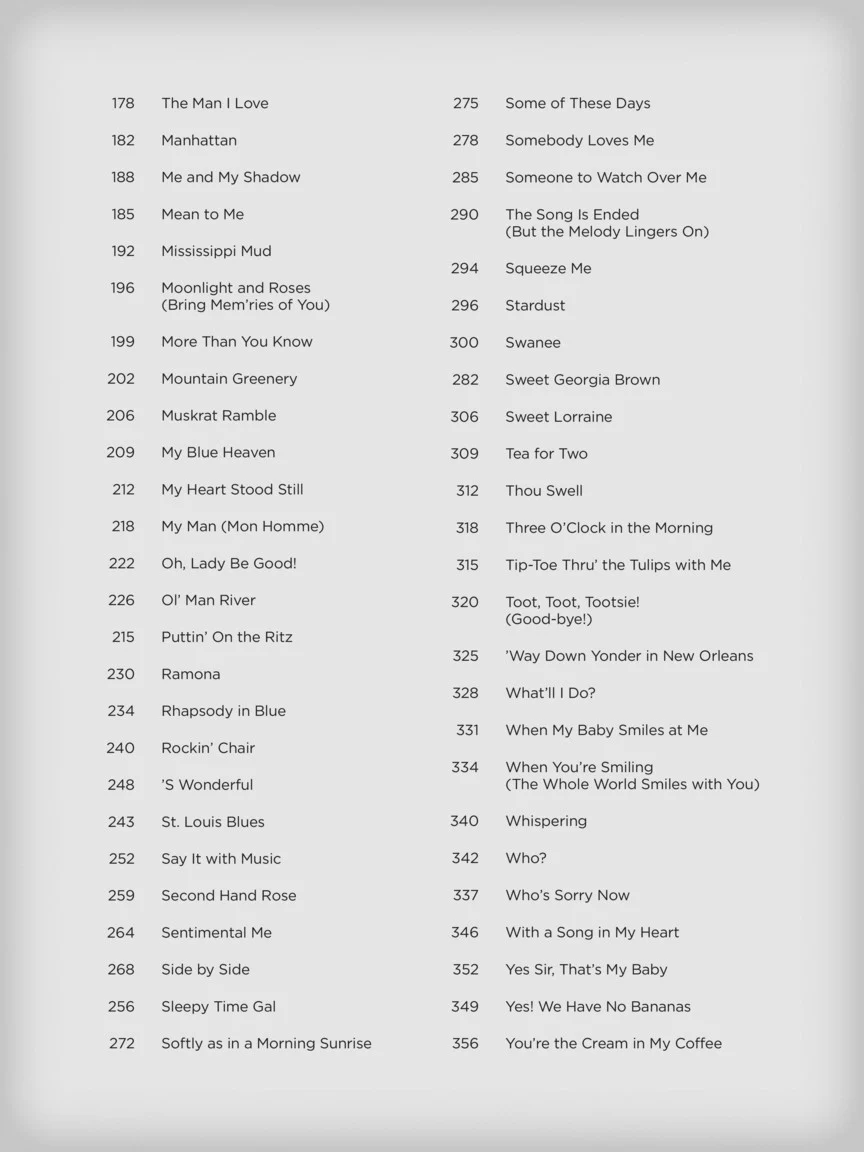 178 The Man I Love
182 Manhattan
188 Me and My Shadow
185 Mean to Me
192 Mississippi Mud
196 Moonlight and Roses (Bring Mem'ries of You)
199 More Than You Know
202 Mountain Greenery
206 Muskrat Ramble
209 My Blue Heaven
212 My Heart Stood Still
218 My Man (Mon Homme)
222 Oh, Lady Be Good!
226 Ol' Man River
215 Puttin' On the Ritz
230 Ramona
234 Rhapsody in Blue
240 Rockin' Chair
248 'S Wonderful
243 St. Louis Blues
252 Say It with Music
259 Second Hand Rose
264 Sentimental Me
268 Side by Side
256 Sleepy Time Gal
272 Softly as in a Morning Sunrise

275 Some of These Days
278 Somebody Loves Me
285 Someone to Watch Over Me
290 The Song Is Ended (But the Melody Lingers On)
294 Squeeze Me
296 Stardust
300 Swanee
282 Sweet Georgia Brown
306 Sweet Lorraine
309 Tea for Two
312 Thou Swell
318 Three O'Clock in the Morning
315 Tip-Toe Thru' the Tulips with Me
320 Toot, Toot, Tootsie! (Good-bye!)
325 'Way Down Yonder in New Orleans
328 What'll I Do?
331 When My Baby Smiles at Me
334 When You're Smiling (The Whole World Smiles with You)
340 Whispering
342 Who?
337 Who's Sorry Now
346 With a Song in My Heart
352 Yes Sir, That's My Baby
349 Yes! We Have No Bananas
356 You're the Cream in My Coffee